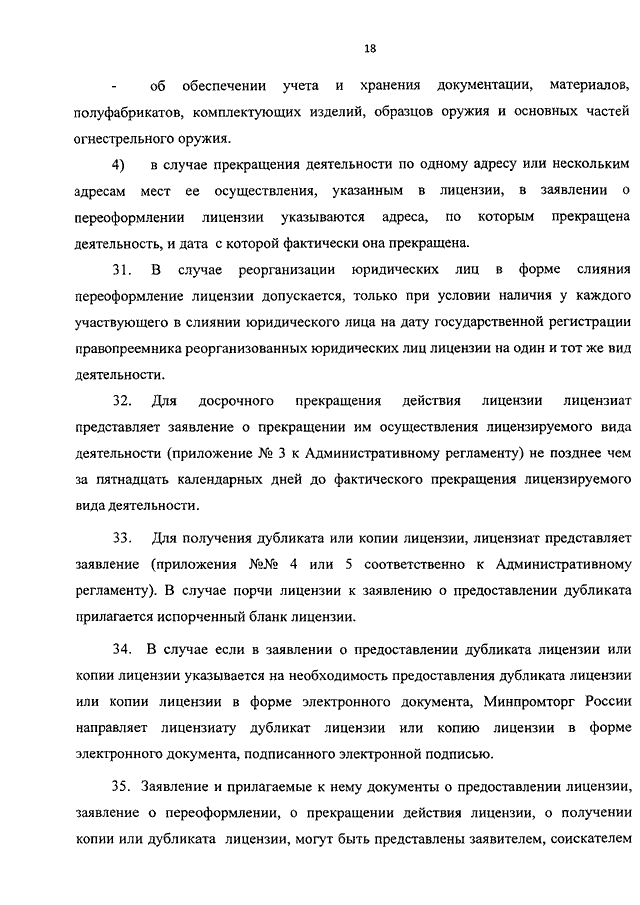 18

- об обеспечении учета и хранения документации, материалов, полуфабрикатов, комплектующих изделий, образцов оружия и основных частей огнестрельного оружия.

4) в случае прекращения деятельности по одному адресу или нескольким адресам мест ее осуществления, указанным в лицензии, в заявлении о переоформлении лицензии указываются адреса, по которым прекращена деятельность, и дата с которой фактически она прекращена.

31. В случае реорганизации юридических лиц в форме слияния переоформление лицензии допускается, только при условии наличия у каждого участвующего в слиянии юридического лица на дату государственной регистрации правопреемника реорганизованных юридических лиц лицензии на один и тот же вид деятельности.

32. Для досрочного прекращения действия лицензии лицензиат представляет заявление о прекращении им осуществления лицензируемого вида деятельности (приложение № 3 к Административному регламенту) не позднее чем за пятнадцать календарных дней до фактического прекращения лицензируемого вида деятельности.

33. Для получения дубликата или копии лицензии, лицензиат представляет заявление (приложения №№ 4 или 5 соответственно к Административному регламенту). В случае порчи лицензии к заявлению о предоставлении дубликата прилагается испорченный бланк лицензии.

34. В случае если в заявлении о предоставлении дубликата лицензии или копии лицензии указывается на необходимость предоставления дубликата лицензии или копии лицензии в форме электронного документа, Минпромторг России направляет лицензиату дубликат лицензии или копию лицензии в форме электронного документа, подписанного электронной подписью.

35. Заявление и прилагаемые к нему документы о предоставлении лицензии, заявление о переоформлении, о прекращении действия лицензии, о получении копии или дубликата лицензии, могут быть представлены заявителем, соискателем